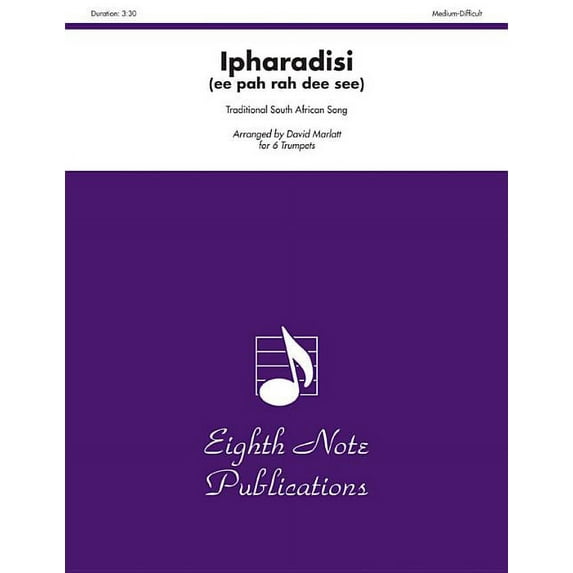 Duration: 3:30

Medium-Difficult

Ipharadisi
(ee pah rah dee see)

Traditional South African Song

Arranged by David Marlatt
for 6 Trumpets

Eighth Note Publications